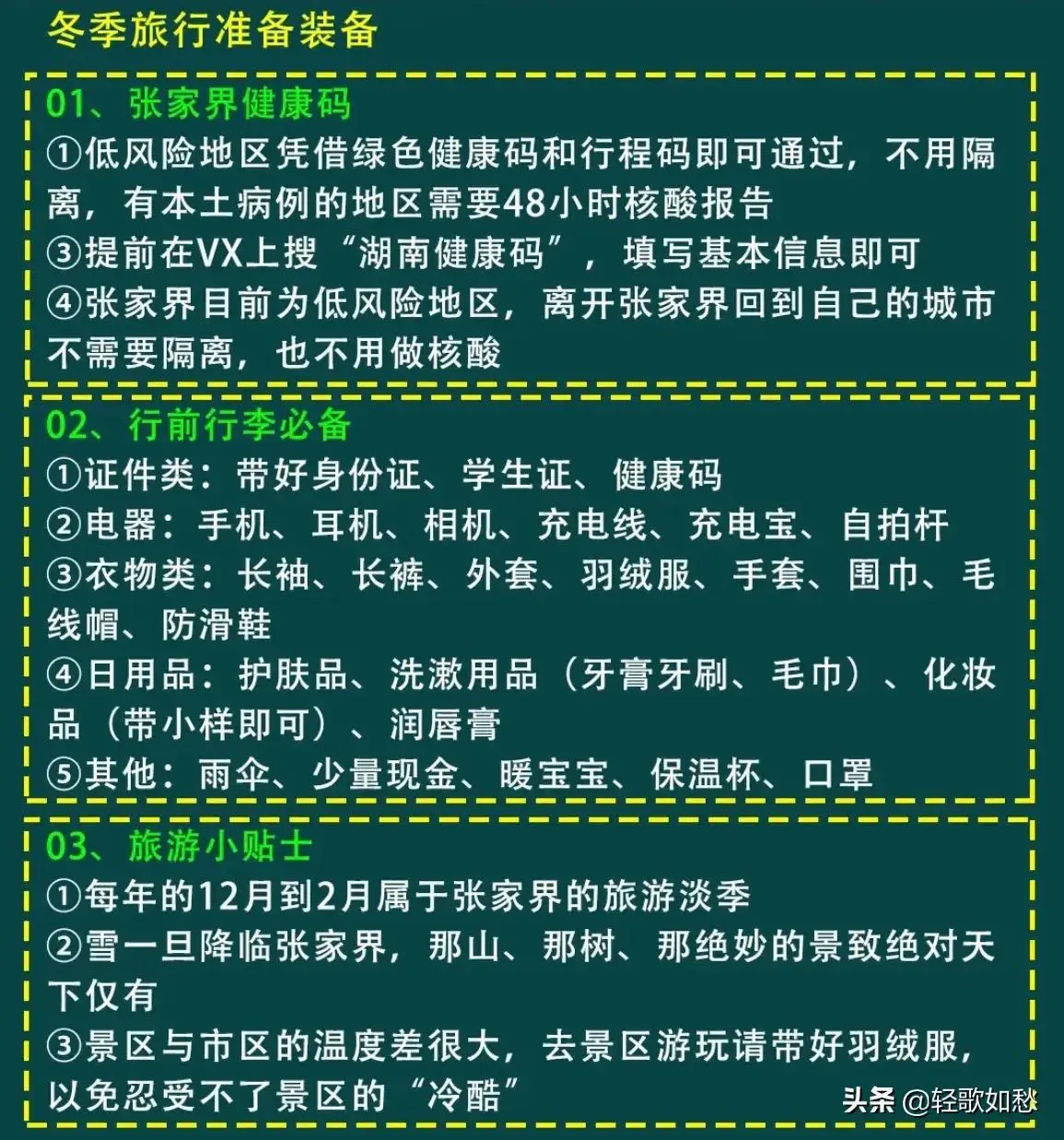 冬季旅行准备装备

01、张家界健康码
①低风险地区凭借绿色健康码和行程码即可通过，不用隔离，有本土病例的地区需要48小时核酸报告
③提前在VX上搜“湖南健康码”，填写基本信息即可
④张家界目前为低风险地区，离开张家界回到自己的城市不需要隔离，也不用做核酸

02、行前行李必备
①证件类：带好身份证、学生证、健康码
②电器：手机、耳机、相机、充电线、充电宝、自拍杆
③衣物类：长袖、长裤、外套、羽绒服、手套、围巾、毛线帽、防滑鞋
④日用品：护肤品、洗漱用品（牙膏牙刷、毛巾）、化妆品（带小样即可）、润唇膏
⑤其他：雨伞、少量现金、暖宝宝、保温杯、口罩

03、旅游小贴士
①每年的12月到2月属于张家界的旅游淡季
②雪一旦降临张家界，那山、那树、那绝妙的景致绝对天下仅有
③景区与市区的温度差很大，去景区游玩请带好羽绒服，以免忍受不了景区的“冷酷”

头条 @轻歌如愁